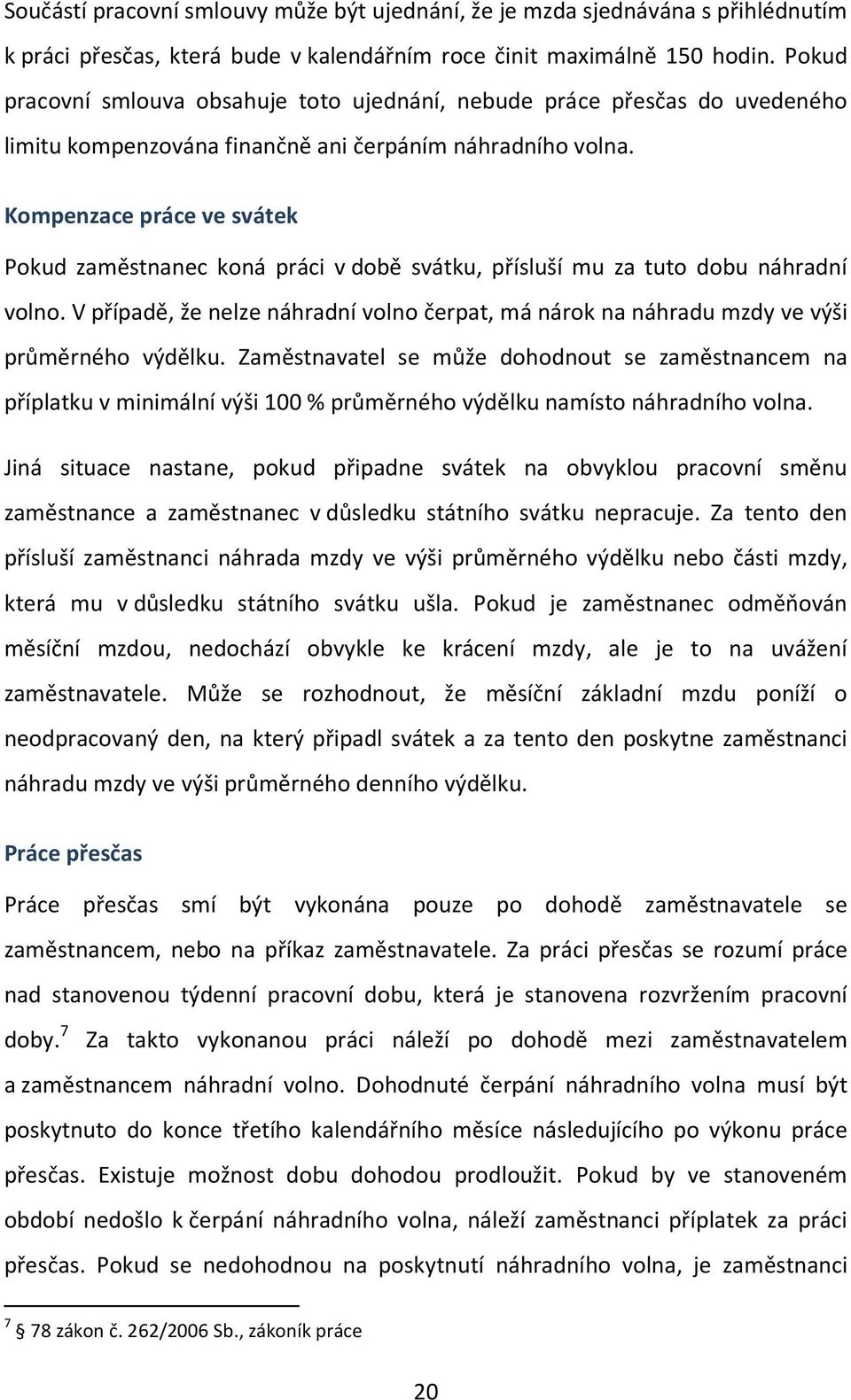 Součástí pracovní smlouvy může být ujednání, že je mzda sjednávána s přihlédnutím k práci přesčas, která bude v kalendářním roce činit maximálně 150 hodin. Pokud pracovní smlouva obsahuje toto ujednání, nebude práce přesčas do uvedeného limitu kompenzována finančně ani čerpáním náhradního volna.

Kompenzace práce ve svátek

Pokud zaměstnanec koná práci v době svátku, přísluší mu za tuto dobu náhradní volno. V případě, že nelze náhradní volno čerpat, má nárok na náhradu mzdy ve výši průměrného výdělku. Zaměstnavatel se může dohodnout se zaměstnancem na příplatku v minimální výši 100 % průměrného výdělku namísto náhradního volna.

Jiná situace nastane, pokud připadne svátek na obvyklou pracovní směnu zaměstnance a zaměstnanec v důsledku státního svátku nepracuje. Za tento den přísluší zaměstnanci náhrada mzdy ve výši průměrného výdělku nebo části mzdy, která mu v důsledku státního svátku ušla. Pokud je zaměstnanec odměňován měsíční mzdou, nedochází obvykle ke krácení mzdy, ale je to na uvážení zaměstnavatele. Může se rozhodnout, že měsíční základní mzdu poníží o neodpracovaný den, na který připadl svátek a za tento den poskytne zaměstnanci náhradu mzdy ve výši průměrného denního výdělku.

Práce přesčas

Práce přesčas smí být vykonána pouze po dohodě zaměstnavatele se zaměstnancem, nebo na příkaz zaměstnavatele. Za práci přesčas se rozumí práce nad stanovenou týdenní pracovní dobu, která je stanovena rozvržením pracovní doby.$^7$ Za takto vykonanou práci náleží po dohodě mezi zaměstnavatelem a zaměstnancem náhradní volno. Dohodnuté čerpání náhradního volna musí být poskytnuto do konce třetího kalendářního měsíce následujícího po výkonu práce přesčas. Existuje možnost dobu dohodou prodloužit. Pokud by ve stanoveném období nedošlo k čerpání náhradního volna, náleží zaměstnanci příplatek za práci přesčas. Pokud se nedohodnou na poskytnutí náhradního volna, je zaměstnanci

$^7$ 78 zákon č. 262/2006 Sb., zákoník práce

20